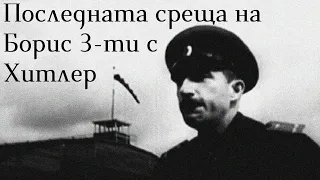 Последната среща на Борис 3-ти с Хитлер